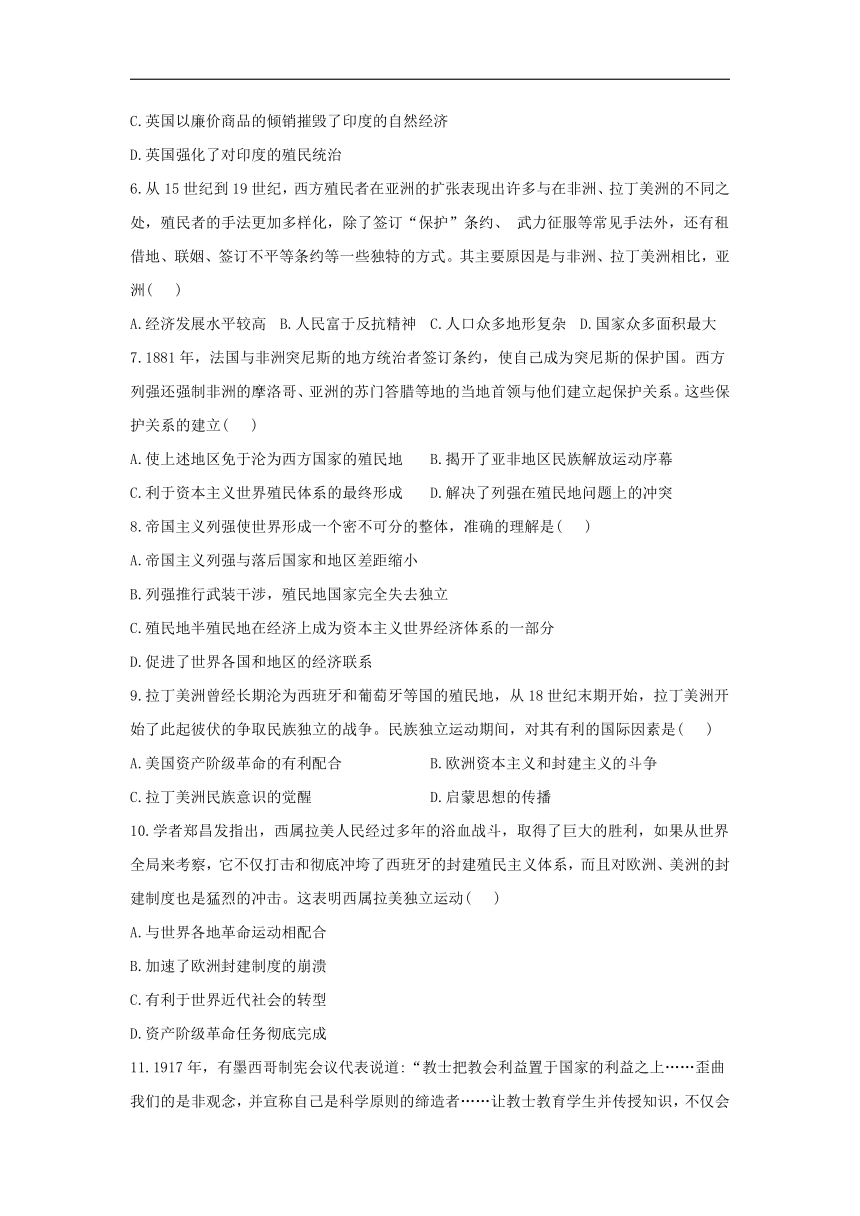 C.英国以廉价商品的倾销摧毁了印度的自然经济

D.英国强化了对印度的殖民统治

6.从 15 世纪到 19 世纪，西方殖民者在亚洲的扩张表现出许多与在非洲、拉丁美洲的不同之处，殖民者的手法更加多样化，除了签订“保护”条约、 武力征服等常见手法外，还有租借地、联姻、签订不平等条约等一些独特的方式。其主要原因是与非洲、拉丁美洲相比，亚洲(    )

A.经济发展水平较高  B.人民富于反抗精神  C.人口众多地形复杂  D.国家众多面积最大

7.1881 年，法国与非洲突尼斯的地方统治者签订条约，使自己成为突尼斯的保护国。西方列强还强制非洲的摩洛哥、亚洲的苏门答腊等地的当地首领与他们建立起保护关系。这些保护关系的建立(    )

A.使上述地区免于沦为西方国家的殖民地    B.揭开了亚非地区民族解放运动序幕

C.利于资本主义世界殖民体系的最终形成    D.解决了列强在殖民地问题上的冲突

8.帝国主义列强使世界形成一个密不可分的整体，准确的理解是(    )

A.帝国主义列强与落后国家和地区差距缩小

B.列强推行武装干涉，殖民地国家完全失去独立

C.殖民地半殖民地在经济上成为资本主义世界经济体系的一部分

D.促进了世界各国和地区的经济联系

9.拉丁美洲曾经长期沦为西班牙和葡萄牙等国的殖民地，从 18 世纪末期开始，拉丁美洲开始了此起彼伏的争取民族独立的战争。民族独立运动期间，对其有利的国际因素是(    )

A.美国资产阶级革命的有利配合    B.欧洲资本主义和封建主义的斗争

C.拉丁美洲民族意识的觉醒    D.启蒙思想的传播

10.学者郑昌发指出，西属拉美人民经过多年的浴血战斗，取得了巨大的胜利，如果从世界全局来考察，它不仅打击和彻底冲垮了西班牙的封建殖民主义体系，而且对欧洲、美洲的封建制度也是猛烈的冲击。这表明西属拉美独立运动(    )

A.与世界各地革命运动相配合

B.加速了欧洲封建制度的崩溃

C.有利于世界近代社会的转型

D.资产阶级革命任务彻底完成

11.1917 年，有墨西哥制宪会议代表说道:“教士把教会利益置于国家的利益之上……歪曲我们的是非观念，并宣称自己是科学原则的缔造者……让教士教育学生并传授知识，不仅会